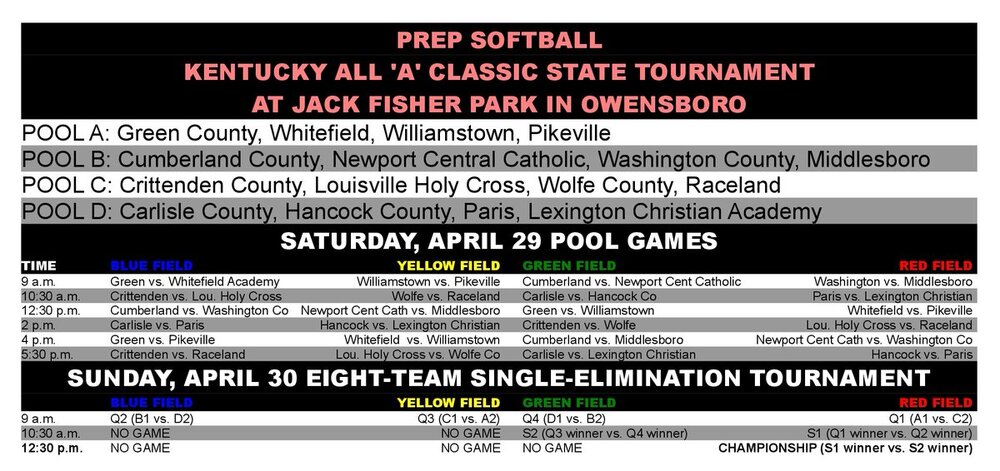 PREP SOFTBALL
KENTUCKY ALL 'A' CLASSIC STATE TOURNAMENT
AT JACK FISHER PARK IN OWENSBORO

POOL A: Green County, Whitefield, Williamstown, Pikeville
POOL B: Cumberland County, Newport Central Catholic, Washington County, Middlesboro
POOL C: Crittenden County, Louisville Holy Cross, Wolfe County, Raceland
POOL D: Carlisle County, Hancock County, Paris, Lexington Christian Academy

SATURDAY, APRIL 29 POOL GAMES

| TIME | BLUE FIELD | YELLOW FIELD | GREEN FIELD | RED FIELD |
|---|---|---|---|---|
| 9 a.m. | Green vs. Whitefield Academy | Williamstown vs. Pikeville | Cumberland vs. Newport Cent Catholic | Washington vs. Middlesboro |
| 10:30 a.m. | Crittenden vs. Lou. Holy Cross | Wolfe vs. Raceland | Carlisle vs. Hancock Co | Paris vs. Lexington Christian |
| 12:30 p.m. | Cumberland vs. Washington Co | Newport Cent Cath vs. Middlesboro | Green vs. Williamstown | Whitefield vs. Pikeville |
| 2 p.m. | Carlisle vs. Paris | Hancock vs. Lexington Christian | Crittenden vs. Wolfe | Lou. Holy Cross vs. Raceland |
| 4 p.m. | Green vs. Pikeville | Whitefield vs. Williamstown | Cumberland vs. Middlesboro | Newport Cent Cath vs. Washington Co |
| 5:30 p.m. | Crittenden vs. Raceland | Lou. Holy Cross vs. Wolfe Co | Carlisle vs. Lexington Christian | Hancock vs. Paris |

SUNDAY, APRIL 30 EIGHT-TEAM SINGLE-ELIMINATION TOURNAMENT

| | BLUE FIELD | YELLOW FIELD | GREEN FIELD | RED FIELD |
|---|---|---|---|---|
| 9 a.m. | Q2 (B1 vs. D2) | Q3 (C1 vs. A2) | Q4 (D1 vs. B2) | Q1 (A1 vs. C2) |
| 10:30 a.m. | NO GAME | NO GAME | S2 (Q3 winner vs. Q4 winner) | S1 (Q1 winner vs. Q2 winner) |
| 12:30 p.m. | NO GAME | NO GAME | NO GAME | CHAMPIONSHIP (S1 winner vs. S2 winner) |